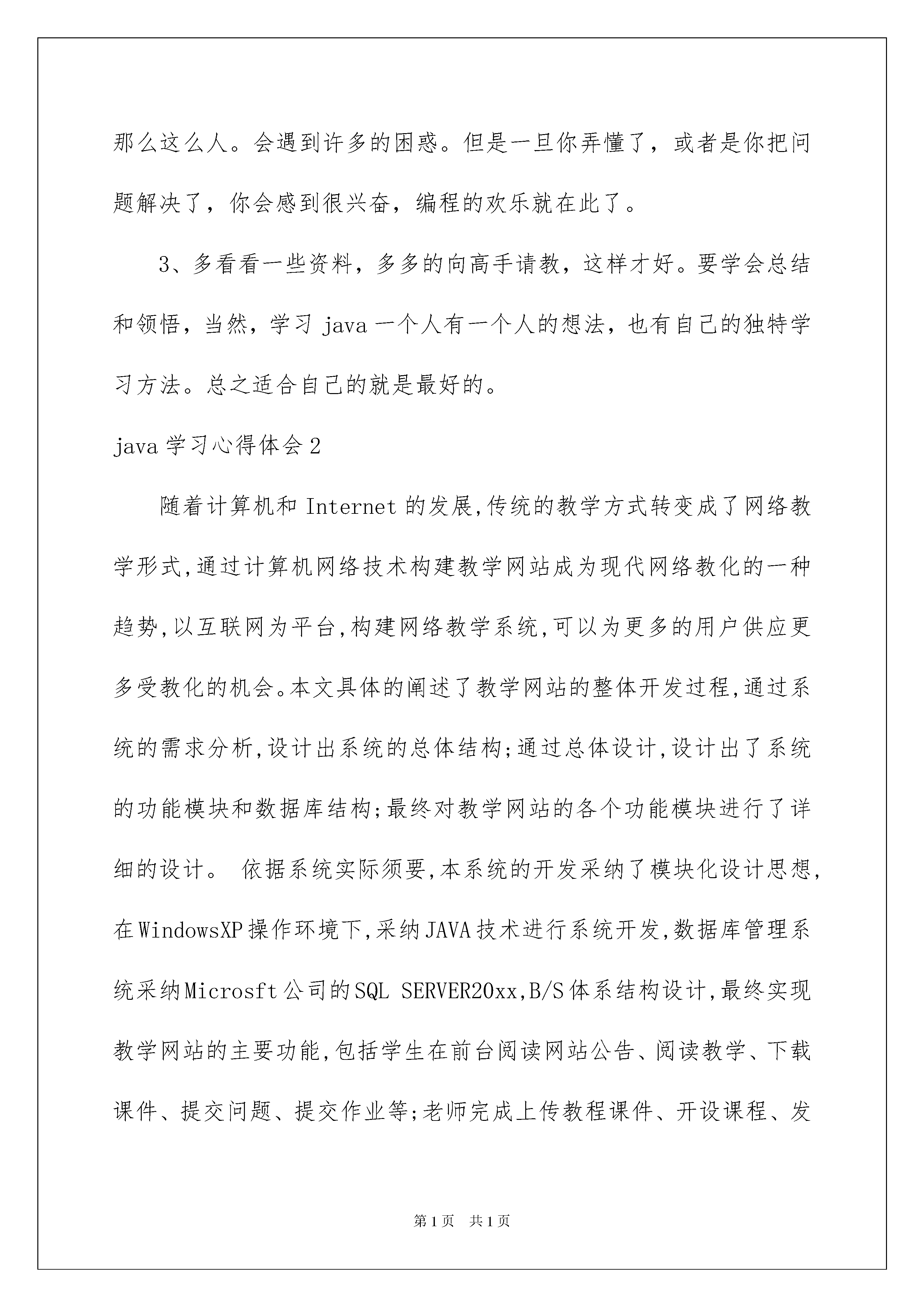 那么这么人。会遇到许多的困惑。但是一旦你弄懂了，或者是你把问题解决了，你会感到很兴奋，编程的欢乐就在此了。

3、多看看一些资料，多多的向高手请教，这样才好。要学会总结和领悟，当然，学习 java 一个人有一个人的想法，也有自己的独特学习方法。总之适合自己的就是最好的。

java 学习心得体会 2

随着计算机和 Internet 的发展,传统的教学方式转变成了网络教学形式,通过计算机网络技术构建教学网站成为现代网络教化的一种趋势,以互联网为平台,构建网络教学系统,可以为更多的用户供应更多受教化的机会。本文具体的阐述了教学网站的整体开发过程,通过系统的需求分析,设计出系统的总体结构;通过总体设计,设计出了系统的功能模块和数据库结构;最终对教学网站的各个功能模块进行了详细的设计。 依据系统实际须要,本系统的开发采纳了模块化设计思想,在 WindowsXP 操作环境下,采纳 JAVA 技术进行系统开发,数据库管理系统采纳 Microsft 公司的 SQL SERVER20xx,B/S 体系结构设计,最终实现教学网站的主要功能,包括学生在前台阅读网站公告、阅读教学、下载课件、提交问题、提交作业等;老师完成上传教程课件、开设课程、发

第 1 页 共 1 页